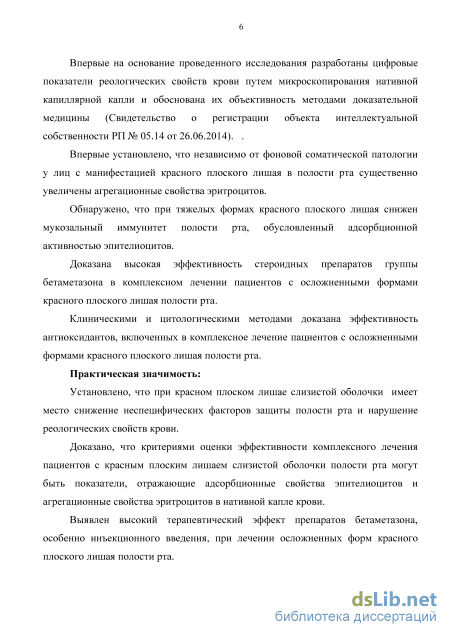 6

Впервые на основание проведенного исследования разработаны цифровые показатели реологических свойств крови путем микроскопирования нативной капиллярной капли и обоснована их объективность методами доказательной медицины (Свидетельство о регистрации объекта интеллектуальной собственности РП № 05.14 от 26.06.2014). .

Впервые установлено, что независимо от фоновой соматической патологии у лиц с манифестацией красного плоского лишая в полости рта существенно увеличены агрегационные свойства эритроцитов.

Обнаружено, что при тяжелых формах красного плоского лишая снижен мукозальный иммунитет полости рта, обусловленный адсорбционной активностью эпителиоцитов.

Доказана высокая эффективность стероидных препаратов группы бетаметазона в комплексном лечении пациентов с осложненными формами красного плоского лишая полости рта.

Клиническими и цитологическими методами доказана эффективность антиоксидантов, включенных в комплексное лечение пациентов с осложненными формами красного плоского лишая полости рта.

Практическая значимость:

Установлено, что при красном плоском лишае слизистой оболочки имеет место снижение неспецифических факторов защиты полости рта и нарушение реологических свойств крови.

Доказано, что критериями оценки эффективности комплексного лечения пациентов с красным плоским лишаем слизистой оболочки полости рта могут быть показатели, отражающие адсорбционные свойства эпителиоцитов и агрегационные свойства эритроцитов в нативной капле крови.

Выявлен высокий терапевтический эффект препаратов бетаметазона, особенно инъекционного введения, при лечении осложненных форм красного плоского лишая полости рта.

dsLib.net
библиотека диссертаций